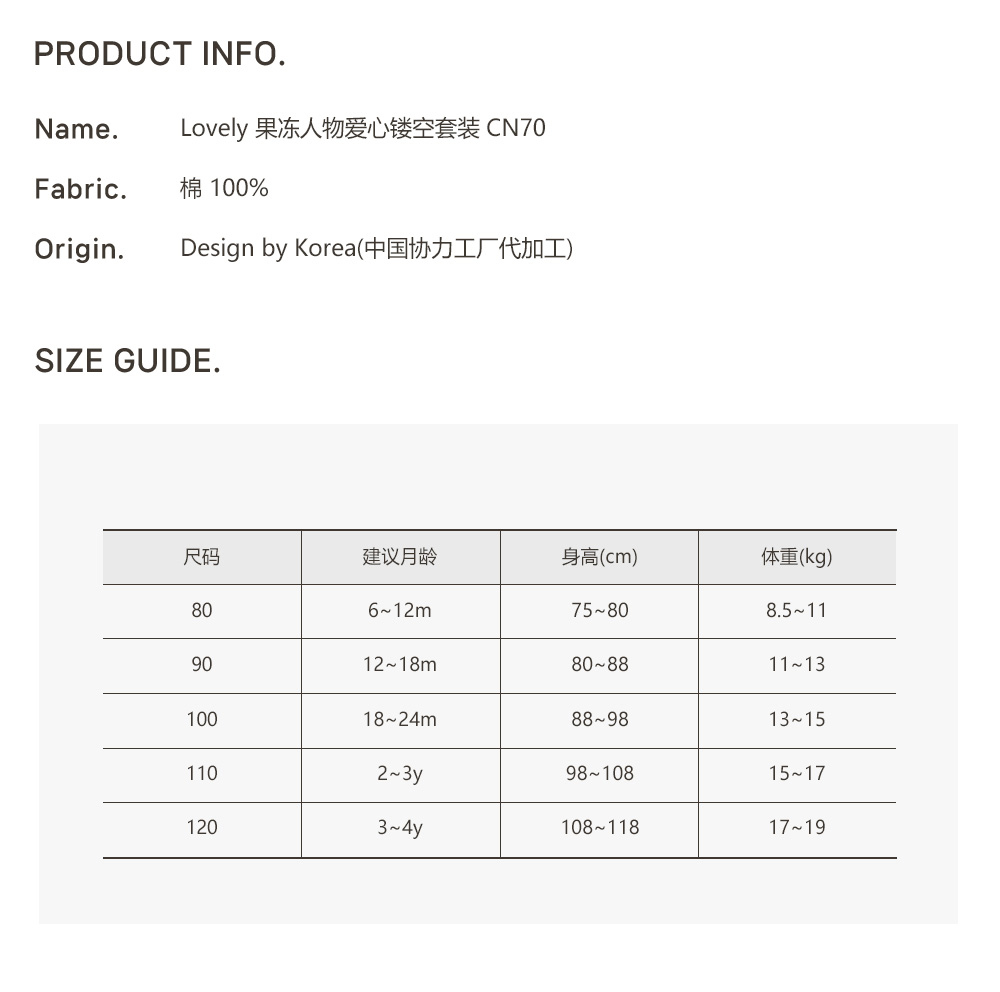 PRODUCT INFO.

Name. Lovely 果冻人物爱心镂空套装 CN70

Fabric. 棉 100%

Origin. Design by Korea(中国协力工厂代加工)

SIZE GUIDE.

| 尺码 | 建议月龄 | 身高(cm) | 体重(kg) |
|---|---|---|---|
| 80 | 6~12m | 75~80 | 8.5~11 |
| 90 | 12~18m | 80~88 | 11~13 |
| 100 | 18~24m | 88~98 | 13~15 |
| 110 | 2~3y | 98~108 | 15~17 |
| 120 | 3~4y | 108~118 | 17~19 |